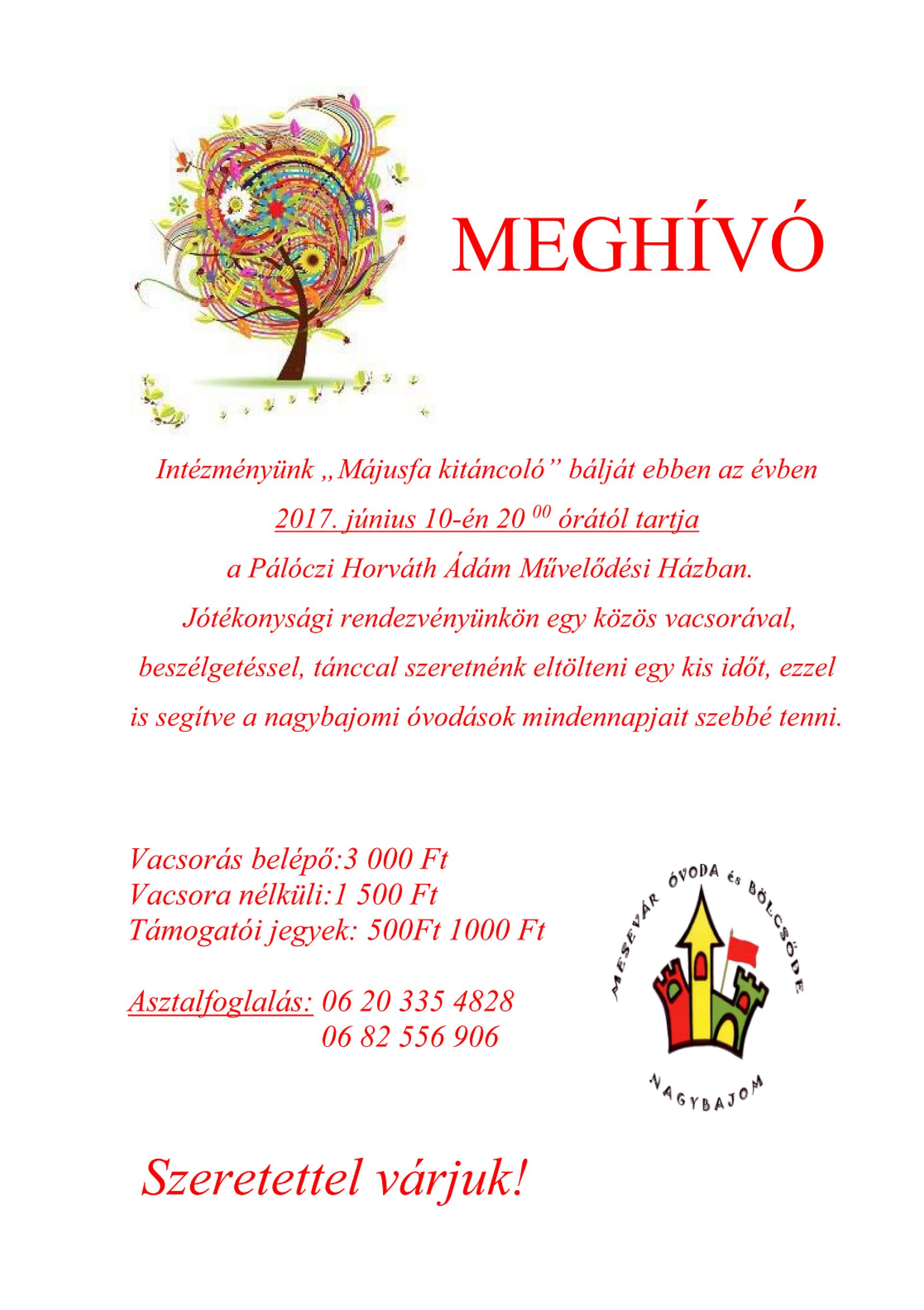 MEGHÍVÓ

Intézményünk „Májusfa kitáncoló” bálját ebben az évben 2017. június 10-én 20 $^{00}$ órától tartja a Pálóczi Horváth Ádám Művelődési Házban. Jótékonysági rendezvényünkön egy közös vacsorával, beszélgetéssel, tánccal szeretnénk eltölteni egy kis időt, ezzel is segítve a nagybajomi óvodások mindennapjait szebbé tenni.

Vacsorás belépő:3 000 Ft
Vacsora nélküli:1 500 Ft
Támogatói jegyek: 500Ft 1000 Ft

Asztalfoglalás: 06 20 335 4828
06 82 556 906

MESEVÁR ÓVODA és BÖLCSŐDE
NAGYBAJOM

Szeretettel várjuk!